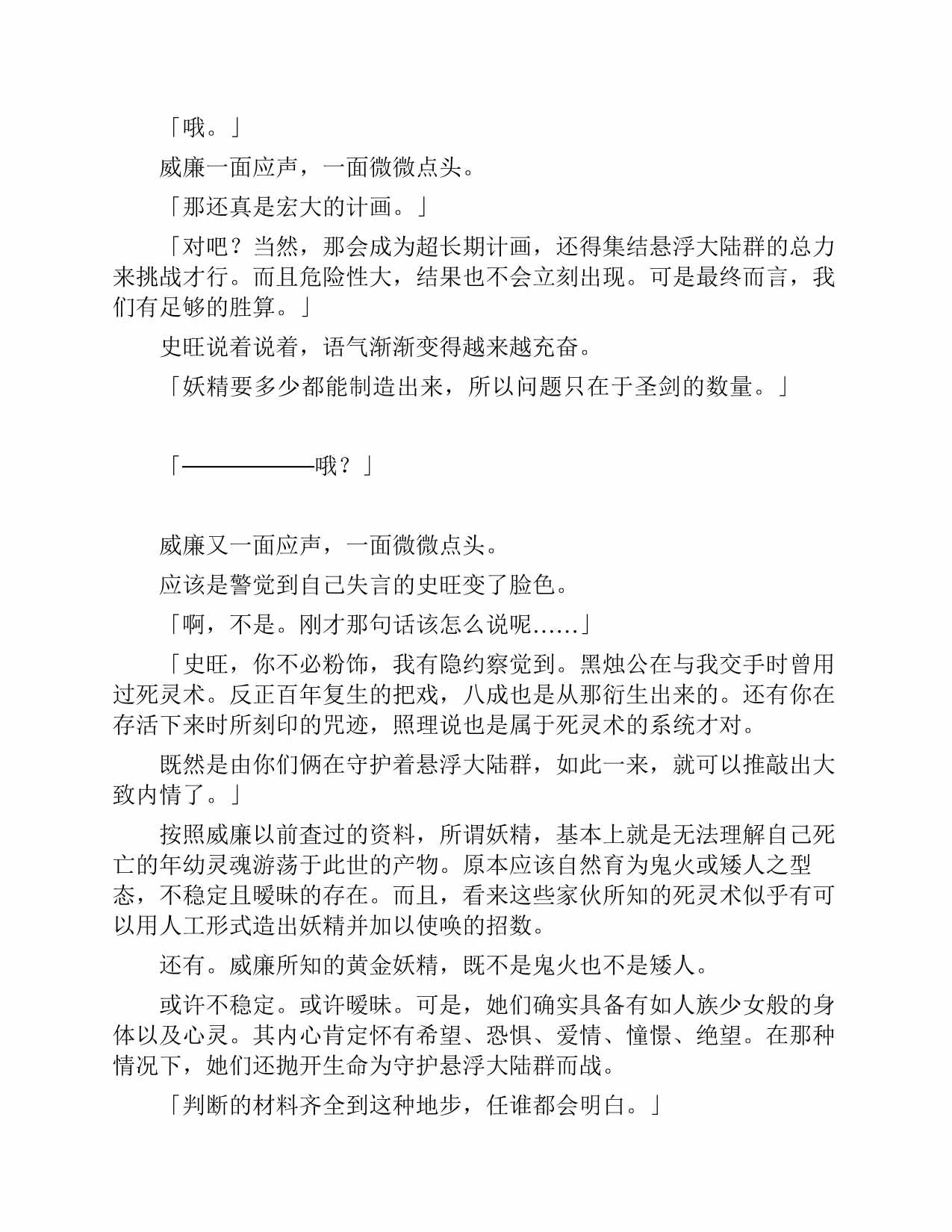 「哦。」

威廉一面应声，一面微微点头。

「那还真是宏大的计画。」

「对吧？当然，那会成为超长期计画，还得集结悬浮大陆群的总力来挑战才行。而且危险性大，结果也不会立刻出现。可是最终而言，我们有足够的胜算。」

史旺说着说着，语气渐渐变得越来越充奋。

「妖精要多少都能制造出来，所以问题只在于圣剑的数量。」

「——————哦？」

威廉又一面应声，一面微微点头。

应该是警觉到自己失言的史旺变了脸色。

「啊，不是。刚才那句话该怎么说呢……」

「史旺，你不必粉饰，我有隐约察觉到。黑烛公在与我交手时曾用过死灵术。反正百年复生的把戏，八成也是从那衍生出来的。还有你在存活下来时所刻印的咒迹，照理说也是属于死灵术的系统才对。

既然是由你们俩在守护着悬浮大陆群，如此一来，就可以推敲出大致内情了。」

按照威廉以前查过的资料，所谓妖精，基本上就是无法理解自己死亡的年幼灵魂游荡于此世的产物。原本应该自然育为鬼火或矮人之型态，不稳定且暧昧的存在。而且，看来这些家伙所知的死灵术似乎有可以用人工形式造出妖精并加以使唤的招数。

还有。威廉所知的黄金妖精，既不是鬼火也不是矮人。

或许不稳定。或许暧昧。可是，她们确实具备有如人族少女般的身体以及心灵。其内心肯定怀有希望、恐惧、爱情、憧憬、绝望。在那种情况下，她们还抛开生命为守护悬浮大陆群而战。

「判断的材料齐全到这种地步，任谁都会明白。」